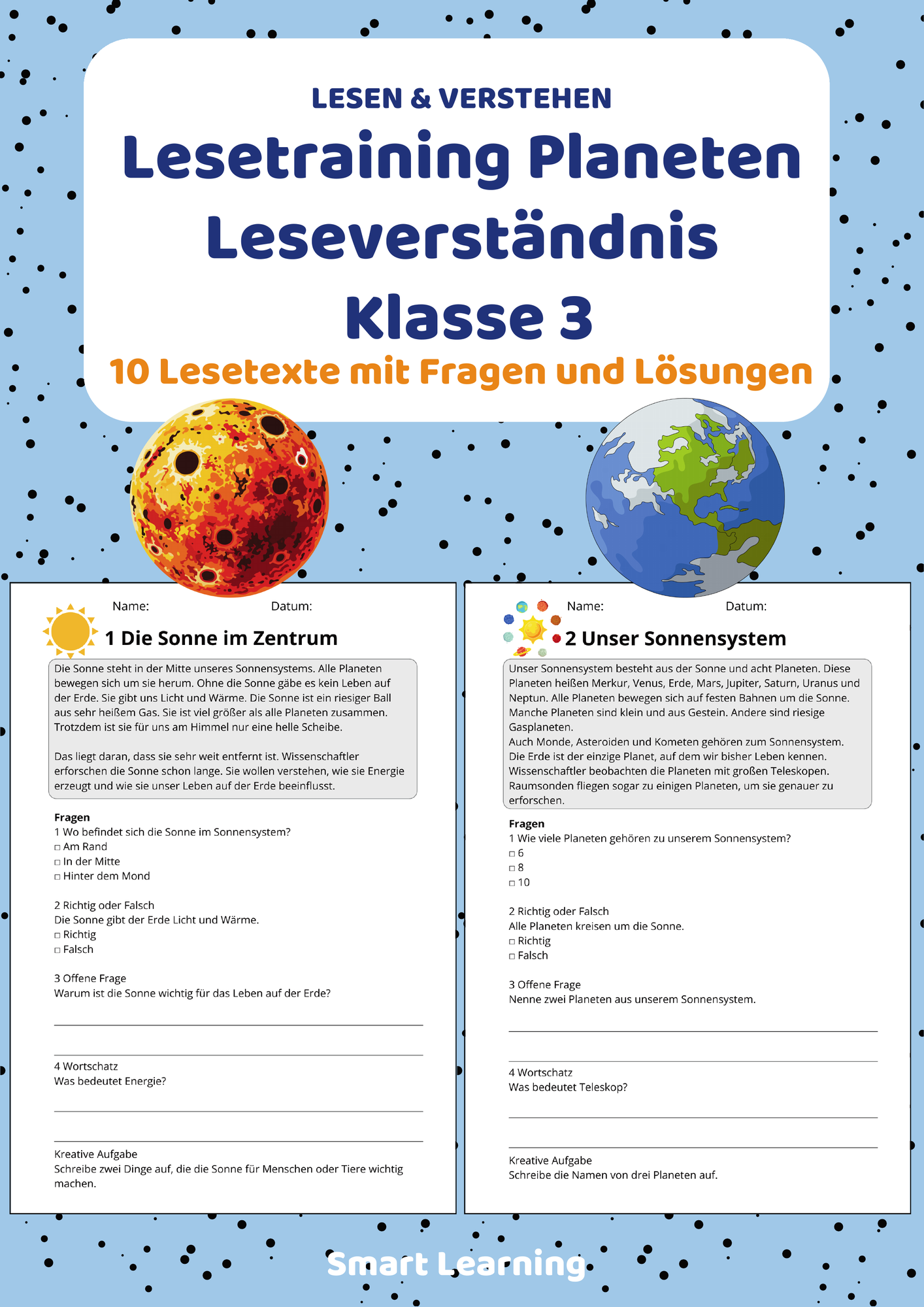 LESEN & VERSTEHEN

Lesetraining Planeten Leseverständnis Klasse 3

10 Lesetexte mit Fragen und Lösungen

Name: Datum:

1 Die Sonne im Zentrum

Die Sonne steht in der Mitte unseres Sonnensystems. Alle Planeten bewegen sich um sie herum. Ohne die Sonne gäbe es kein Leben auf der Erde. Sie gibt uns Licht und Wärme. Die Sonne ist ein riesiger Ball aus sehr heißem Gas. Sie ist viel größer als alle Planeten zusammen. Trotzdem ist sie für uns am Himmel nur eine helle Scheibe.

Das liegt daran, dass sie sehr weit entfernt ist. Wissenschaftler erforschen die Sonne schon lange. Sie wollen verstehen, wie sie Energie erzeugt und wie sie unser Leben auf der Erde beeinflusst.

Fragen
1 Wo befindet sich die Sonne im Sonnensystem?
□ Am Rand
□ In der Mitte
□ Hinter dem Mond

2 Richtig oder Falsch
Die Sonne gibt der Erde Licht und Wärme.
□ Richtig
□ Falsch

3 Offene Frage
Warum ist die Sonne wichtig für das Leben auf der Erde?

4 Wortschatz
Was bedeutet Energie?

Kreative Aufgabe
Schreibe zwei Dinge auf, die die Sonne für Menschen oder Tiere wichtig machen.

Name: Datum:

2 Unser Sonnensystem

Unser Sonnensystem besteht aus der Sonne und acht Planeten. Diese Planeten heißen Merkur, Venus, Erde, Mars, Jupiter, Saturn, Uranus und Neptun. Alle Planeten bewegen sich auf festen Bahnen um die Sonne. Manche Planeten sind klein und aus Gestein. Andere sind riesige Gasplaneten.
Auch Monde, Asteroiden und Kometen gehören zum Sonnensystem. Die Erde ist der einzige Planet, auf dem wir bisher Leben kennen. Wissenschaftler beobachten die Planeten mit großen Teleskopen. Raumsonden fliegen sogar zu einigen Planeten, um sie genauer zu erforschen.

Fragen
1 Wie viele Planeten gehören zu unserem Sonnensystem?
□ 6
□ 8
□ 10

2 Richtig oder Falsch
Alle Planeten kreisen um die Sonne.
□ Richtig
□ Falsch

3 Offene Frage
Nenne zwei Planeten aus unserem Sonnensystem.

4 Wortschatz
Was bedeutet Teleskop?

Kreative Aufgabe
Schreibe die Namen von drei Planeten auf.

Smart Learning